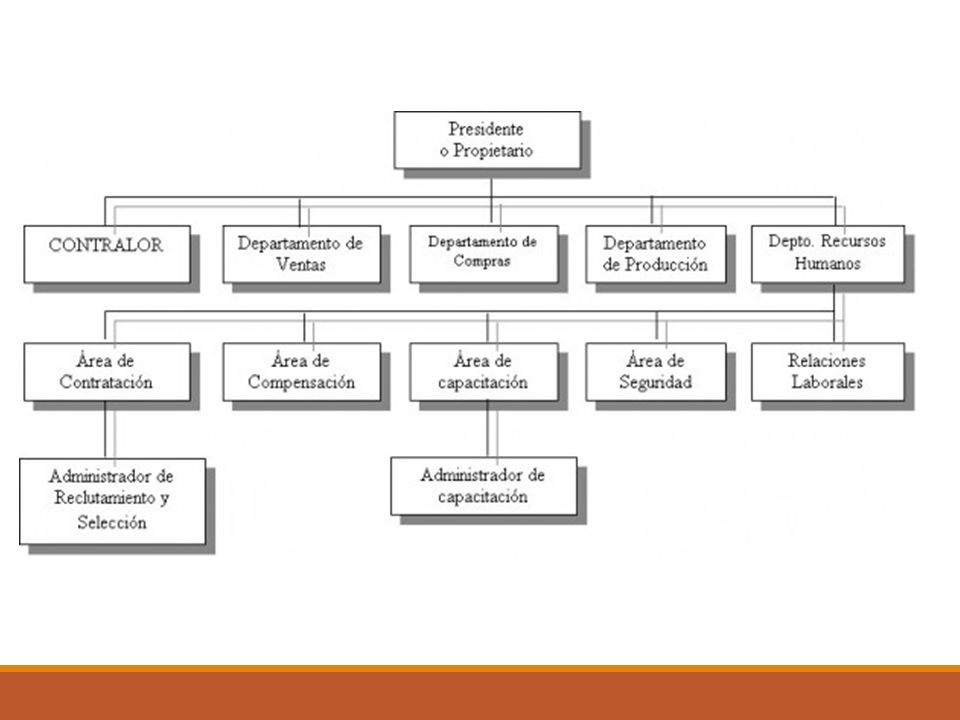 Presidente
o Propietario

CONTRALOR

Departamento de Ventas

Departamento de Compras

Departamento de Producción

Depto. Recursos Humanos

Área de Contratación

Área de Compensación

Área de capacitación

Área de Seguridad

Relaciones Laborales

Administrador de Reclutamiento y Selección

Administrador de capacitación